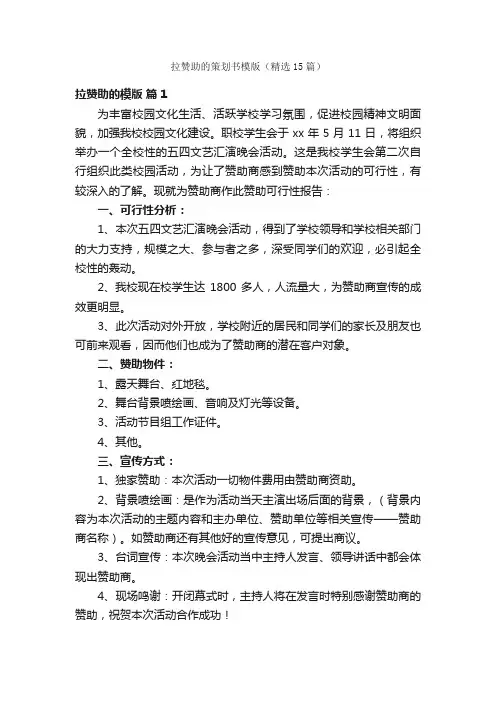 拉赞助的策划书模版（精选15篇）

拉赞助的模版 篇1

为丰富校园文化生活、活跃学校学习氛围，促进校园精神文明面貌，加强我校校园文化建设。职校学生会于xx年5月11日，将组织举办一个全校性的五四文艺汇演晚会活动。这是我校学生会第二次自行组织此类校园活动，为让了赞助商感到赞助本次活动的可行性，有较深入的了解。现就为赞助商作此赞助可行性报告：

一、可行性分析：

1、本次五四文艺汇演晚会活动，得到了学校领导和学校相关部门的大力支持，规模之大、参与者之多，深受同学们的欢迎，必引起全校性的轰动。

2、我校现在校学生达1800多人，人流量大，为赞助商宣传的成效更明显。

3、此次活动对外开放，学校附近的居民和同学们的家长及朋友也可前来观看，因而他们也成为了赞助商的潜在客户对象。

二、赞助物件：

1、露天舞台、红地毯。

2、舞台背景喷绘画、音响及灯光等设备。

3、活动节目组工作证件。

4、其他。

三、宣传方式：

1、独家赞助：本次活动一切物件费用由赞助商资助。

2、背景喷绘画：是作为活动当天主演出场后面的背景，（背景内容为本次活动的主题内容和主办单位、赞助单位等相关宣传——赞助商名称）。如赞助商还有其他好的宣传意见，可提出商议。

3、台词宣传：本次晚会活动当中主持人发言、领导讲话中都会体现出赞助商。

4、现场鸣谢：开闭幕式时，主持人将在发言时特别感谢赞助商的赞助，祝贺本次活动合作成功！